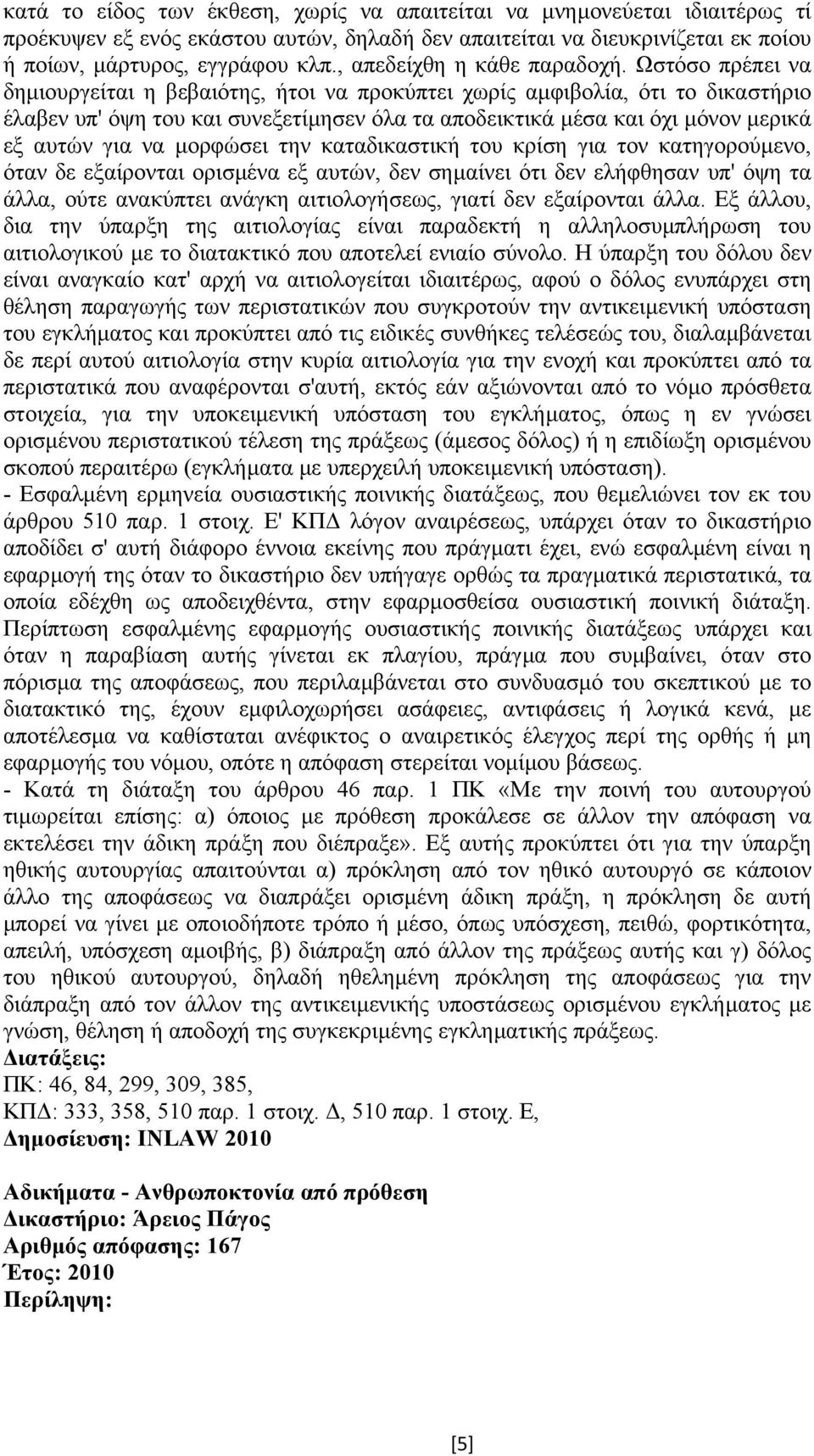 κατά το είδος των έκθεση, χωρίς να απαιτείται να μνημονεύεται ιδιαιτέρως τί προέκυψεν εξ ενός εκάστου αυτών, δηλαδή δεν απαιτείται να διευκρινίζεται εκ ποίου ή ποίων, μάρτυρος, εγγράφου κλπ., απεδείχθη η κάθε παραδοχή. Ωστόσο πρέπει να δημιουργείται η βεβαιότης, ήτοι να προκύπτει χωρίς αμφιβολία, ότι το δικαστήριο έλαβεν υπ' όψη του και συνεξετίμησεν όλα τα αποδεικτικά μέσα και όχι μόνον μερικά εξ αυτών για να μορφώσει την καταδικαστική του κρίση για τον κατηγορούμενο, όταν δε εξαίρονται ορισμένα εξ αυτών, δεν σημαίνει ότι δεν ελήφθησαν υπ' όψη τα άλλα, ούτε ανακύπτει ανάγκη αιτιολογήσεως, γιατί δεν εξαίρονται άλλα. Εξ άλλου, δια την ύπαρξη της αιτιολογίας είναι παραδεκτή η αλληλοσυμπλήρωση του αιτιολογικού με το διατακτικό που αποτελεί ενιαίο σύνολο. Η ύπαρξη του δόλου δεν είναι αναγκαίο κατ' αρχή να αιτιολογείται ιδιαιτέρως, αφού ο δόλος ενυπάρχει στη θέληση παραγωγής των περιστατικών που συγκροτούν την αντικειμενική υπόσταση του εγκλήματος και προκύπτει από τις ειδικές συνθήκες τελέσεώς του, διαλαμβάνεται δε περί αυτού αιτιολογία στην κυρία αιτιολογία για την ενοχή και προκύπτει από τα περιστατικά που αναφέρονται σ'αυτή, εκτός εάν αξιώνονται από το νόμο πρόσθετα στοιχεία, για την υποκειμενική υπόσταση του εγκλήματος, όπως η εν γνώσει ορισμένου περιστατικού τέλεση της πράξεως (άμεσος δόλος) ή η επιδίωξη ορισμένου σκοπού περαιτέρω (εγκλήματα με υπερχειλή υποκειμενική υπόσταση).
- Εσφαλμένη ερμηνεία ουσιαστικής ποινικής διατάξεως, που θεμελιώνει τον εκ του άρθρου 510 παρ. 1 στοιχ. Ε' ΚΠΔ λόγον αναιρέσεως, υπάρχει όταν το δικαστήριο αποδίδει σ' αυτή διάφορο έννοια εκείνης που πράγματι έχει, ενώ εσφαλμένη είναι η εφαρμογή της όταν το δικαστήριο δεν υπήγαγε ορθώς τα πραγματικά περιστατικά, τα οποία εδέχθη ως αποδειχθέντα, στην εφαρμοσθείσα ουσιαστική ποινική διάταξη. Περίπτωση εσφαλμένης εφαρμογής ουσιαστικής ποινικής διατάξεως υπάρχει και όταν η παραβίαση αυτής γίνεται εκ πλαγίου, πράγμα που συμβαίνει, όταν στο πόρισμα της αποφάσεως, που περιλαμβάνεται στο συνδυασμό του σκεπτικού με το διατακτικό της, έχουν εμφιλοχωρήσει ασάφειες, αντιφάσεις ή λογικά κενά, με αποτέλεσμα να καθίσταται ανέφικτος ο αναιρετικός έλεγχος περί της ορθής ή μη εφαρμογής του νόμου, οπότε η απόφαση στερείται νομίμου βάσεως.
- Κατά τη διάταξη του άρθρου 46 παρ. 1 ΠΚ «Με την ποινή του αυτουργού τιμωρείται επίσης: α) όποιος με πρόθεση προκάλεσε σε άλλον την απόφαση να εκτελέσει την άδικη πράξη που διέπραξε». Εξ αυτής προκύπτει ότι για την ύπαρξη ηθικής αυτουργίας απαιτούνται α) πρόκληση από τον ηθικό αυτουργό σε κάποιον άλλο της αποφάσεως να διαπράξει ορισμένη άδικη πράξη, η πρόκληση δε αυτή μπορεί να γίνει με οποιοδήποτε τρόπο ή μέσο, όπως υπόσχεση, πειθώ, φορτικότητα, απειλή, υπόσχεση αμοιβής, β) διάπραξη από άλλον της πράξεως αυτής και γ) δόλος του ηθικού αυτουργού, δηλαδή ηθελημένη πρόκληση της αποφάσεως για την διάπραξη από τον άλλον της αντικειμενικής υποστάσεως ορισμένου εγκλήματος με γνώση, θέληση ή αποδοχή της συγκεκριμένης εγκληματικής πράξεως.
Διατάξεις:
ΠΚ: 46, 84, 299, 309, 385,
ΚΠΔ: 333, 358, 510 παρ. 1 στοιχ. Δ, 510 παρ. 1 στοιχ. Ε,
Δημοσίευση: INLAW 2010

Αδικήματα - Ανθρωποκτονία από πρόθεση
Δικαστήριο: Άρειος Πάγος
Αριθμός απόφασης: 167
Έτος: 2010
Περίληψη:

[5]